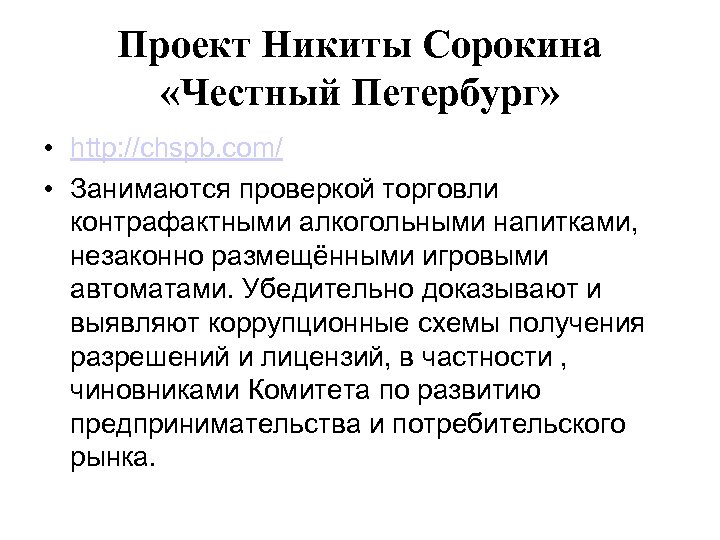 Проект Никиты Сорокина «Честный Петербург»

• http://chspb.com/

• Занимаются проверкой торговли контрафактными алкогольными напитками, незаконно размещёнными игровыми автоматами. Убедительно доказывают и выявляют коррупционные схемы получения разрешений и лицензий, в частности , чиновниками Комитета по развитию предпринимательства и потребительского рынка.